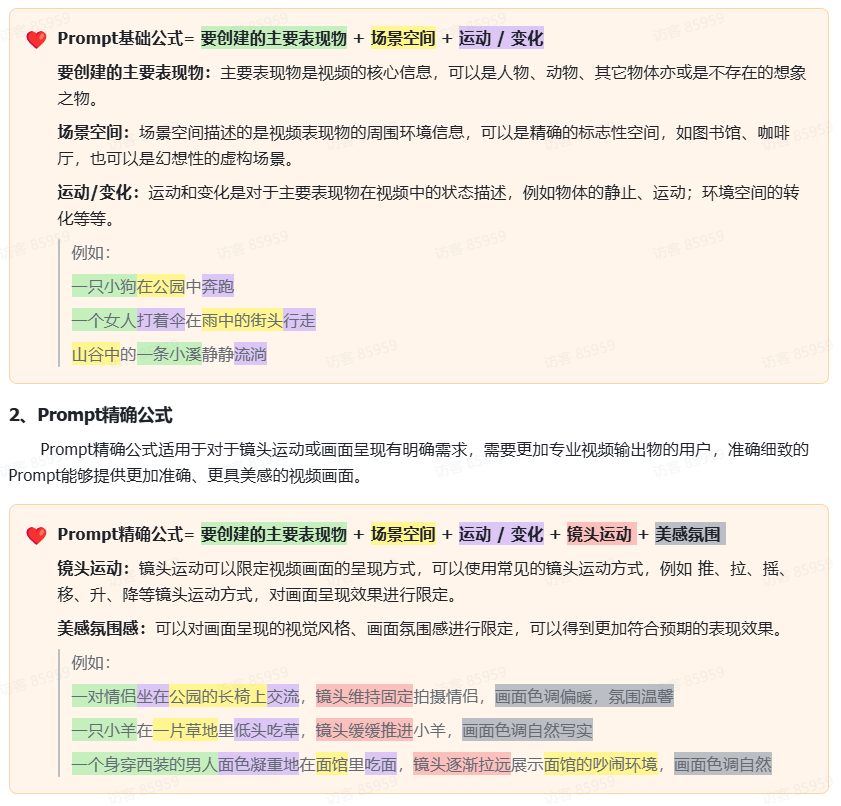 Prompt基础公式= 要创建的主要表现物 + 场景空间 + 运动 / 变化

要创建的主要表现物：主要表现物是视频的核心信息，可以是人物、动物、其它物体亦或是不存在的想象之物。

场景空间：场景空间描述的是视频表现物的周围环境信息，可以是精确的标志性空间，如图书馆、咖啡厅，也可以是幻想性的虚构场景。

运动/变化：运动和变化是对于主要表现物在视频中的状态描述，例如物体的静止、运动；环境空间的转化等等。

例如：

一只小狗在公园中奔跑

一个女人打着伞在雨中的街头行走

山谷中的一条小溪静静流淌

2、Prompt精确公式

Prompt精确公式适用于对于镜头运动或画面呈现有明确需求，需要更加专业视频输出物的用户，准确细致的Prompt能够提供更加准确、更具美感的视频画面。

Prompt精确公式= 要创建的主要表现物 + 场景空间 + 运动 / 变化 + 镜头运动 + 美感氛围

镜头运动：镜头运动可以限定视频画面的呈现方式，可以使用常见的镜头运动方式，例如 推、拉、摇、移、升、降等镜头运动方式，对画面呈现效果进行限定。

美感氛围感：可以对画面呈现的视觉风格、画面氛围感进行限定，可以得到更加符合预期的表现效果。

例如：

一对情侣坐在公园的长椅上交流，镜头维持固定拍摄情侣，画面色调偏暖，氛围温馨

一只小羊在一片草地里低头吃草，镜头缓缓推进小羊，画面色调自然写实

一个身穿西装的男人面色凝重地在面馆里吃面，镜头逐渐拉远展示面馆的吵闹环境，画面色调自然

访客 85959